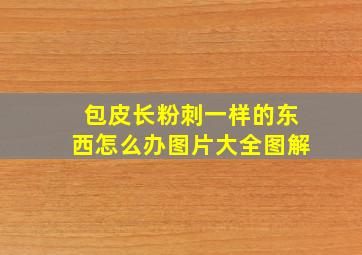 包皮长粉刺一样的东西怎么办图片大全图解